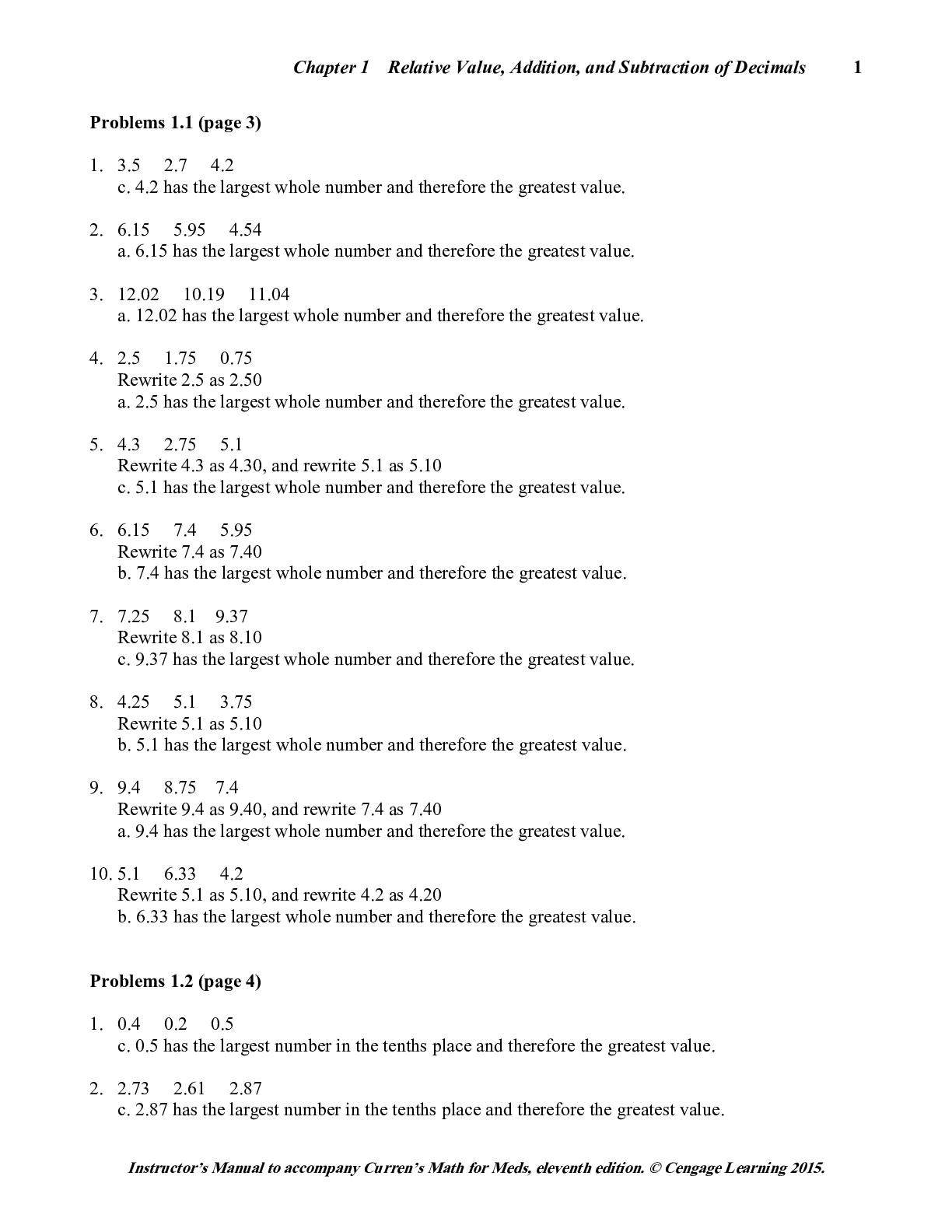 Chapter 1 Relative Value, Addition, and Subtraction of Decimals 1

Problems 1.1 (page 3)

1. 3.5 2.7 4.2
c. 4.2 has the largest whole number and therefore the greatest value.

2. 6.15 5.95 4.54
a. 6.15 has the largest whole number and therefore the greatest value.

3. 12.02 10.19 11.04
a. 12.02 has the largest whole number and therefore the greatest value.

4. 2.5 1.75 0.75
Rewrite 2.5 as 2.50
a. 2.5 has the largest whole number and therefore the greatest value.

5. 4.3 2.75 5.1
Rewrite 4.3 as 4.30, and rewrite 5.1 as 5.10
c. 5.1 has the largest whole number and therefore the greatest value.

6. 6.15 7.4 5.95
Rewrite 7.4 as 7.40
b. 7.4 has the largest whole number and therefore the greatest value.

7. 7.25 8.1 9.37
Rewrite 8.1 as 8.10
c. 9.37 has the largest whole number and therefore the greatest value.

8. 4.25 5.1 3.75
Rewrite 5.1 as 5.10
b. 5.1 has the largest whole number and therefore the greatest value.

9. 9.4 8.75 7.4
Rewrite 9.4 as 9.40, and rewrite 7.4 as 7.40
a. 9.4 has the largest whole number and therefore the greatest value.

10. 5.1 6.33 4.2
Rewrite 5.1 as 5.10, and rewrite 4.2 as 4.20
b. 6.33 has the largest whole number and therefore the greatest value.

Problems 1.2 (page 4)

1. 0.4 0.2 0.5
c. 0.5 has the largest number in the tenths place and therefore the greatest value.

2. 2.73 2.61 2.87
c. 2.87 has the largest number in the tenths place and therefore the greatest value.

Instructor's Manual to accompany Curren's Math for Meds, eleventh edition. © Cengage Learning 2015.